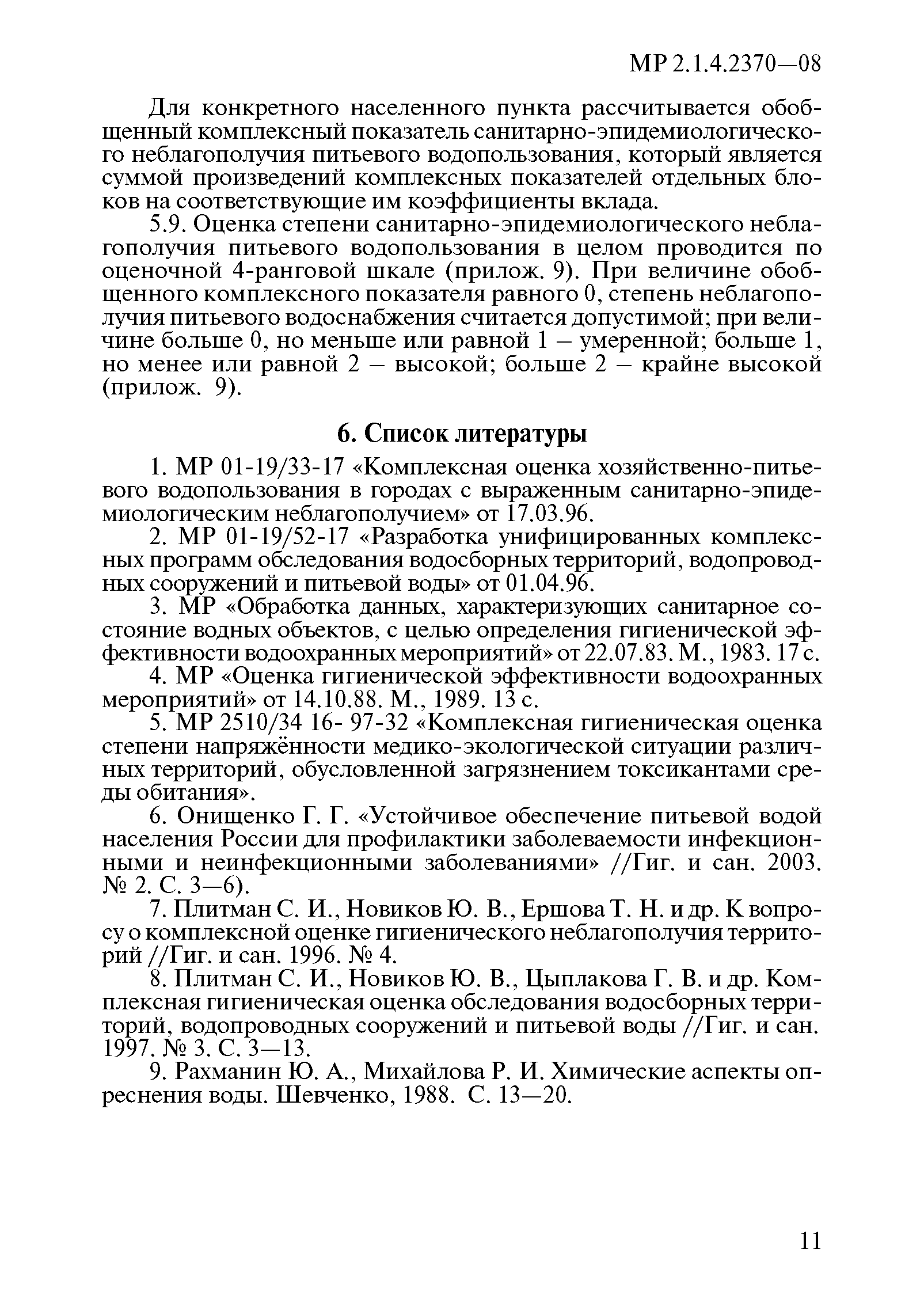 МР 2.1.4.2370—08

Для конкретного населенного пункта рассчитывается обобщенный комплексный показатель санитарно-эпидемиологического неблагополучия питьевого водопользования, который является суммой произведений комплексных показателей отдельных блоков на соответствующие им коэффициенты вклада.

5.9. Оценка степени санитарно-эпидемиологического неблагополучия питьевого водопользования в целом проводится по оценочной 4-ранговой шкале (прилож. 9). При величине обобщенного комплексного показателя равного 0, степень неблагополучия питьевого водоснабжения считается допустимой; при величине больше 0, но меньше или равной 1 – умеренной; больше 1, но менее или равной 2 – высокой; больше 2 – крайне высокой (прилож. 9).

6. Список литературы

1. МР 01-19/33-17 «Комплексная оценка хозяйственно-питьевого водопользования в городах с выраженным санитарно-эпидемиологическим неблагополучием» от 17.03.96.

2. МР 01-19/52-17 «Разработка унифицированных комплексных программ обследования водосборных территорий, водопроводных сооружений и питьевой воды» от 01.04.96.

3. МР «Обработка данных, характеризующих санитарное состояние водных объектов, с целью определения гигиенической эффективности водоохранных мероприятий» от 22.07.83. М., 1983. 17 с.

4. МР «Оценка гигиенической эффективности водоохранных мероприятий» от 14.10.88. М., 1989. 13 с.

5. МР 2510/34 16- 97-32 «Комплексная гигиеническая оценка степени напряжённости медико-экологической ситуации различных территорий, обусловленной загрязнением токсикантами среды обитания».

6. Онищенко Г. Г. «Устойчивое обеспечение питьевой водой населения России для профилактики заболеваемости инфекционными и неинфекционными заболеваниями» //Гиг. и сан. 2003. № 2. С. 3—6).

7. Плитман С. И., Новиков Ю. В., Ершова Т. Н. и др. К вопросу о комплексной оценке гигиенического неблагополучия территорий //Гиг. и сан. 1996. № 4.

8. Плитман С. И., Новиков Ю. В., Цыплакова Г. В. и др. Комплексная гигиеническая оценка обследования водосборных территорий, водопроводных сооружений и питьевой воды //Гиг. и сан. 1997. № 3. С. 3—13.

9. Рахманин Ю. А., Михайлова Р. И. Химические аспекты опреснения воды. Шевченко, 1988. С. 13—20.

11